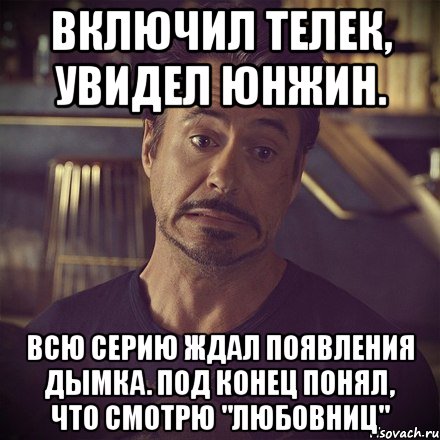 ВКЛЮЧИЛ ТЕЛЕК, УВИДЕЛ ЮНЖИН.

ВСЮ СЕРИЮ ЖДАЛ ПОЯВЛЕНИЯ ДЫМКА. ПОД КОНЕЦ ПОНЯЛ, ЧТО СМОТРЮ "ЛЮБОВНИЦ"

sovach.ru